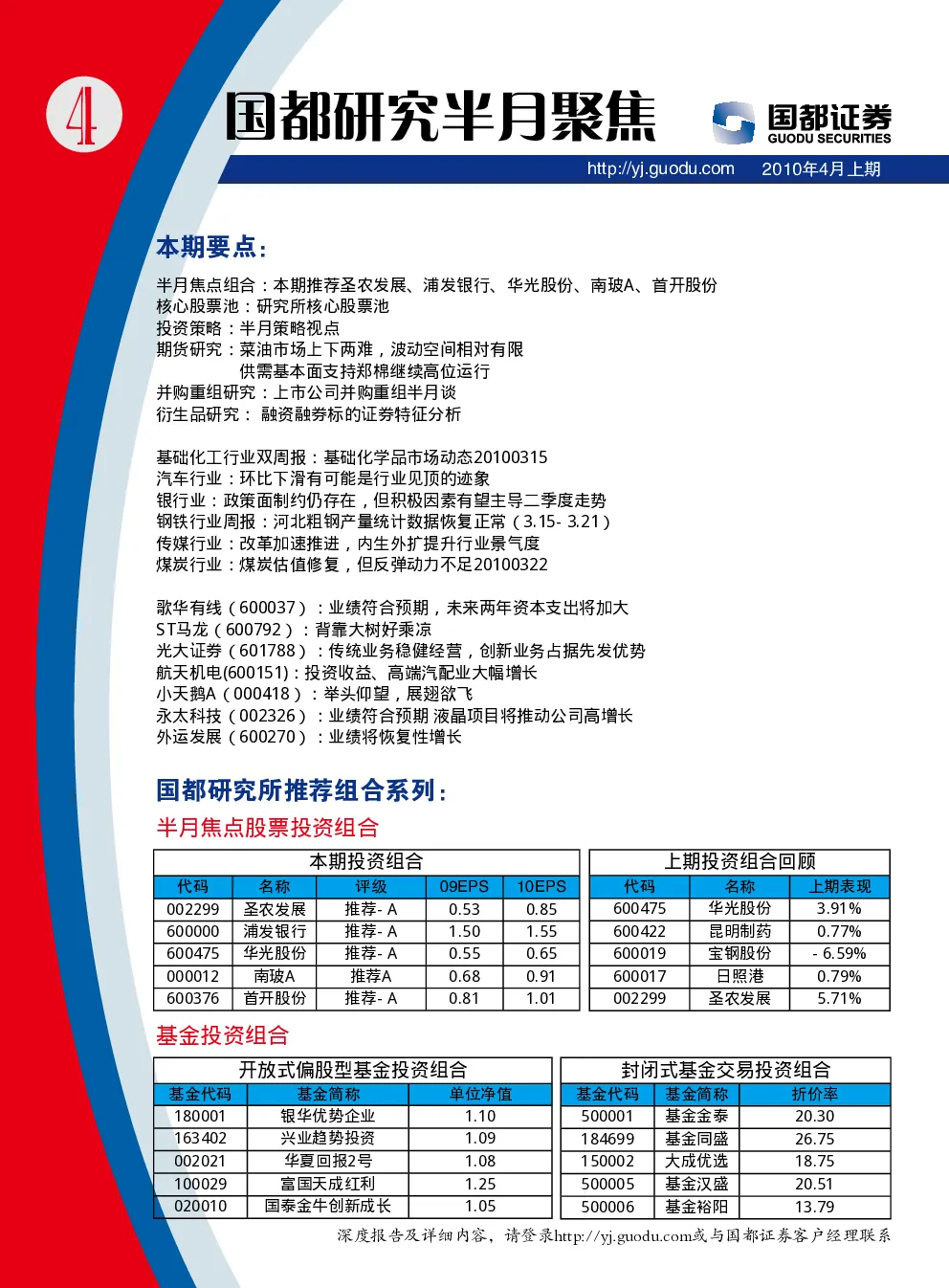 4

国都研究半月聚焦

国都证券
GUODU SECURITIES

http://yj.guodu.com 2010年4月上期

本期要点:

半月焦点组合：本期推荐圣农发展、浦发银行、华光股份、南玻A、首开股份
核心股票池：研究所核心股票池
投资策略：半月策略视点
期货研究：菜油市场上下两难，波动空间相对有限
供需基本面支持郑棉继续高位运行
并购重组研究：上市公司并购重组半月谈
衍生品研究： 融资融券标的证券特征分析

基础化工行业双周报：基础化学品市场动态20100315
汽车行业：环比下滑有可能是行业见顶的迹象
银行业：政策面制约仍存在，但积极因素有望主导二季度走势
钢铁行业周报：河北粗钢产量统计数据恢复正常（3.15- 3.21）
传媒行业：改革加速推进，内生外扩提升行业景气度
煤炭行业：煤炭估值修复，但反弹动力不足20100322

歌华有线（600037）：业绩符合预期，未来两年资本支出将加大
ST马龙（600792）：背靠大树好乘凉
光大证券（601788）：传统业务稳健经营，创新业务占据先发优势
航天机电(600151)：投资收益、高端汽配业大幅增长
小天鹅A（000418）：举头仰望，展翅欲飞
永太科技（002326）：业绩符合预期 液晶项目将推动公司高增长
外运发展（600270）：业绩将恢复性增长

国都研究所推荐组合系列:
半月焦点股票投资组合

本期投资组合

| 代码 | 名称 | 评级 | 09EPS | 10EPS |
|---|---|---|---|---|
| 002299 | 圣农发展 | 推荐- A | 0.53 | 0.85 |
| 600000 | 浦发银行 | 推荐- A | 1.50 | 1.55 |
| 600475 | 华光股份 | 推荐- A | 0.55 | 0.65 |
| 000012 | 南玻A | 推荐A | 0.68 | 0.91 |
| 600376 | 首开股份 | 推荐- A | 0.81 | 1.01 |

上期投资组合回顾

| 代码 | 名称 | 上期表现 |
|---|---|---|
| 600475 | 华光股份 | 3.91% |
| 600422 | 昆明制药 | 0.77% |
| 600019 | 宝钢股份 | - 6.59% |
| 600017 | 日照港 | 0.79% |
| 002299 | 圣农发展 | 5.71% |

基金投资组合

开放式偏股型基金投资组合

| 基金代码 | 基金简称 | 单位净值 |
|---|---|---|
| 180001 | 银华优势企业 | 1.10 |
| 163402 | 兴业趋势投资 | 1.09 |
| 002021 | 华夏回报2号 | 1.08 |
| 100029 | 富国天成红利 | 1.25 |
| 020010 | 国泰金牛创新成长 | 1.05 |

封闭式基金交易投资组合

| 基金代码 | 基金简称 | 折价率 |
|---|---|---|
| 500001 | 基金金泰 | 20.30 |
| 184699 | 基金同盛 | 26.75 |
| 150002 | 大成优选 | 18.75 |
| 500005 | 基金汉盛 | 20.51 |
| 500006 | 基金裕阳 | 13.79 |

深度报告及详细内容，请登录http://yj.guodu.com或与国都证券客户经理联系